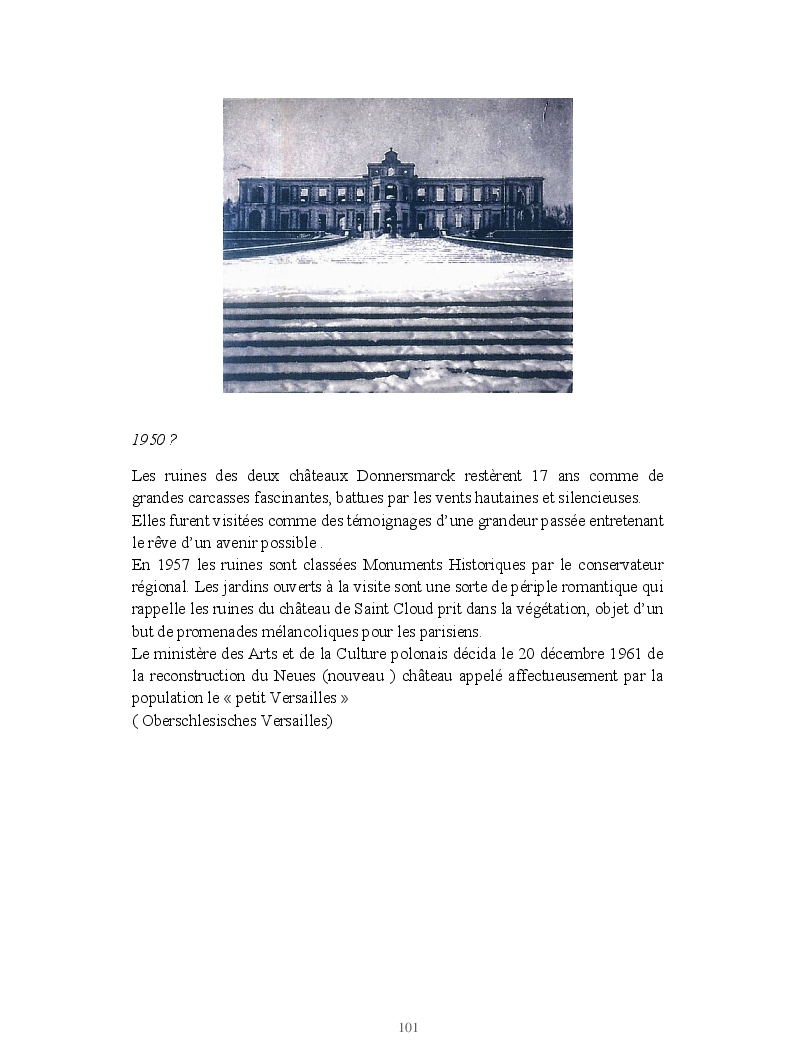 1950 ?

Les ruines des deux châteaux Donnersmarck restèrent 17 ans comme de grandes carcasses fascinantes, battues par les vents hautaines et silencieuses.
Elles furent visitées comme des témoignages d'une grandeur passée entretenant le rêve d'un avenir possible .
En 1957 les ruines sont classées Monuments Historiques par le conservateur régional. Les jardins ouverts à la visite sont une sorte de périple romantique qui rappelle les ruines du château de Saint Cloud prit dans la végétation, objet d'un but de promenades mélancoliques pour les parisiens.
Le ministère des Arts et de la Culture polonais décida le 20 décembre 1961 de la reconstruction du Neues (nouveau ) château appelé affectueusement par la population le « petit Versailles »
( Oberschlesisches Versailles)

101